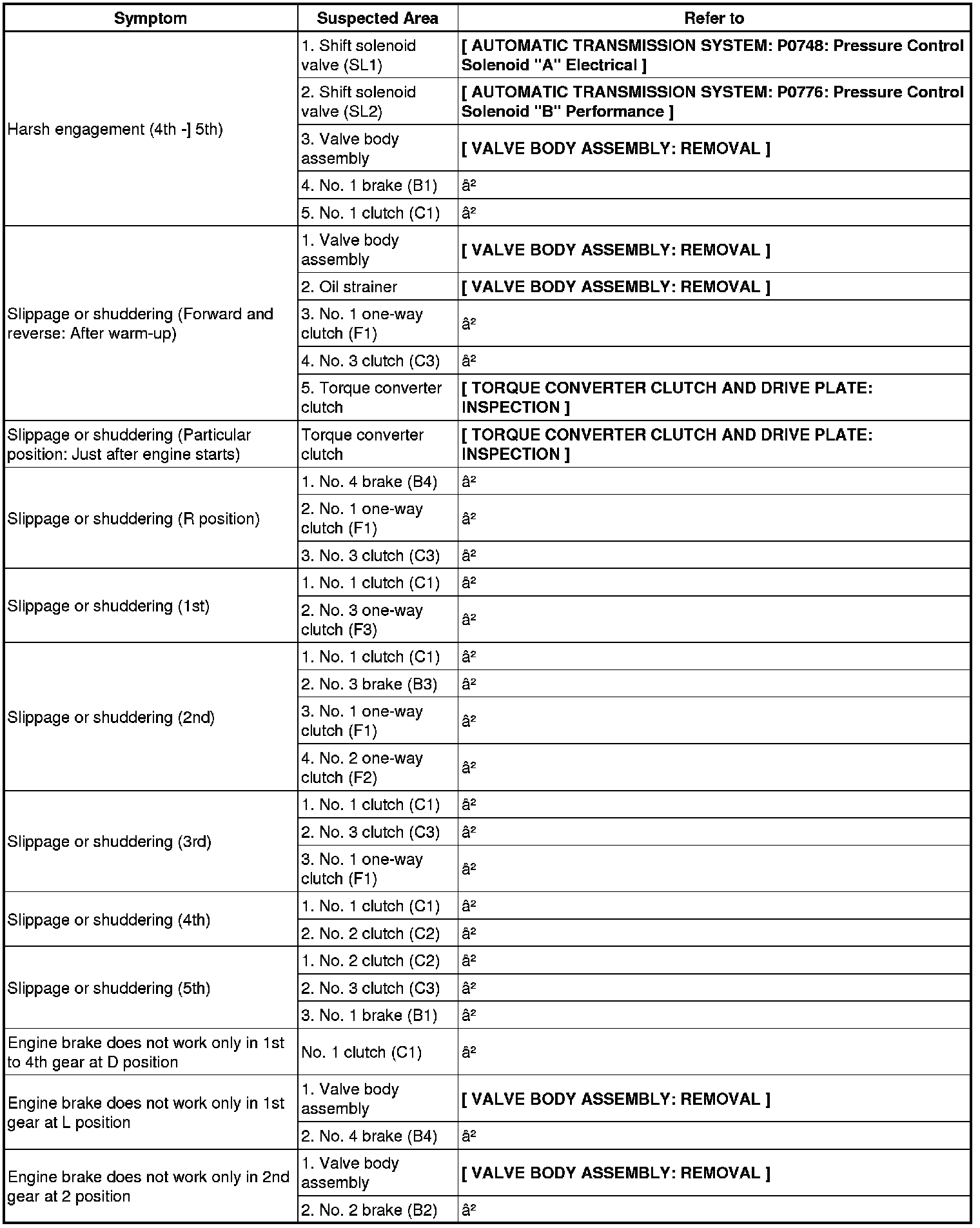 | Symptom | Suspected Area | Refer to |
|---|---|---|
| Harsh engagement (4th -] 5th) | 1. Shift solenoid valve (SL1) | [ AUTOMATIC TRANSMISSION SYSTEM: P0748: Pressure Control Solenoid "A" Electrical ] |
| | 2. Shift solenoid valve (SL2) | [ AUTOMATIC TRANSMISSION SYSTEM: P0776: Pressure Control Solenoid "B" Performance ] |
| | 3. Valve body assembly | [ VALVE BODY ASSEMBLY: REMOVAL ] |
| | 4. No. 1 brake (B1) | â² |
| | 5. No. 1 clutch (C1) | â² |
| Slippage or shuddering (Forward and reverse: After warm-up) | 1. Valve body assembly | [ VALVE BODY ASSEMBLY: REMOVAL ] |
| | 2. Oil strainer | [ VALVE BODY ASSEMBLY: REMOVAL ] |
| | 3. No. 1 one-way clutch (F1) | â² |
| | 4. No. 3 clutch (C3) | â² |
| | 5. Torque converter clutch | [ TORQUE CONVERTER CLUTCH AND DRIVE PLATE: INSPECTION ] |
| Slippage or shuddering (Particular position: Just after engine starts) | Torque converter clutch | [ TORQUE CONVERTER CLUTCH AND DRIVE PLATE: INSPECTION ] |
| Slippage or shuddering (R position) | 1. No. 4 brake (B4) | â² |
| | 2. No. 1 one-way clutch (F1) | â² |
| | 3. No. 3 clutch (C3) | â² |
| Slippage or shuddering (1st) | 1. No. 1 clutch (C1) | â² |
| | 2. No. 3 one-way clutch (F3) | â² |
| Slippage or shuddering (2nd) | 1. No. 1 clutch (C1) | â² |
| | 2. No. 3 brake (B3) | â² |
| | 3. No. 1 one-way clutch (F1) | â² |
| | 4. No. 2 one-way clutch (F2) | â² |
| Slippage or shuddering (3rd) | 1. No. 1 clutch (C1) | â² |
| | 2. No. 3 clutch (C3) | â² |
| | 3. No. 1 one-way clutch (F1) | â² |
| Slippage or shuddering (4th) | 1. No. 1 clutch (C1) | â² |
| | 2. No. 2 clutch (C2) | â² |
| Slippage or shuddering (5th) | 1. No. 2 clutch (C2) | â² |
| | 2. No. 3 clutch (C3) | â² |
| | 3. No. 1 brake (B1) | â² |
| Engine brake does not work only in 1st to 4th gear at D position | No. 1 clutch (C1) | â² |
| Engine brake does not work only in 1st gear at L position | 1. Valve body assembly | [ VALVE BODY ASSEMBLY: REMOVAL ] |
| | 2. No. 4 brake (B4) | â² |
| Engine brake does not work only in 2nd gear at 2 position | 1. Valve body assembly | [ VALVE BODY ASSEMBLY: REMOVAL ] |
| | 2. No. 2 brake (B2) | â² |